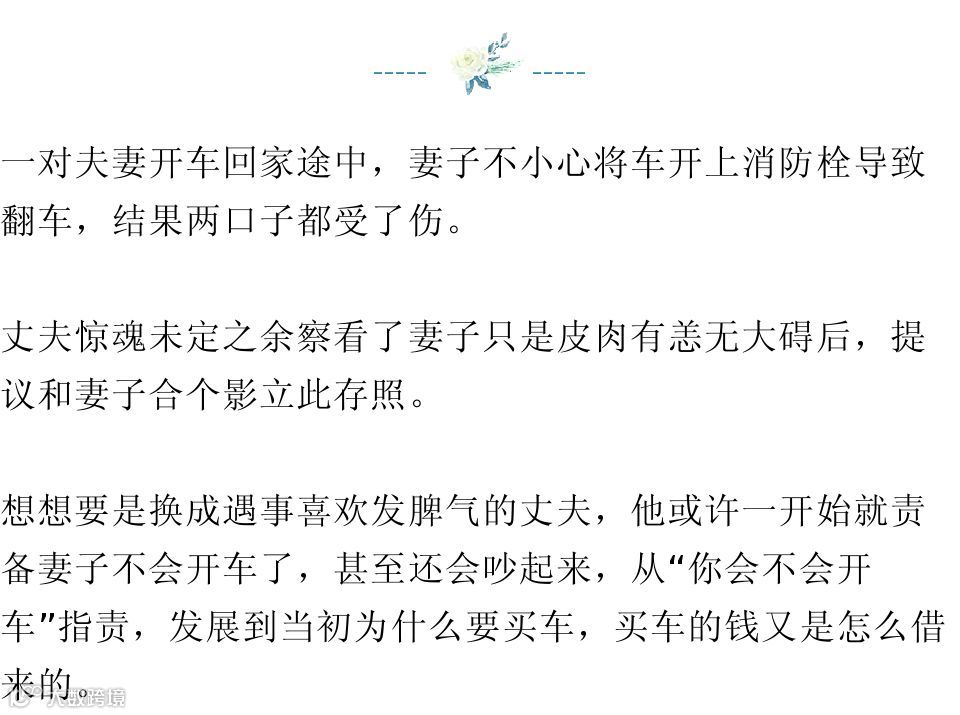 ----- -----

一对夫妻开车回家途中，妻子不小心将车开上消防栓导致翻车，结果两口子都受了伤。

丈夫惊魂未定之余察看了妻子只是皮肉有恙无大碍后，提议和妻子合个影立此存照。

想想要是换成遇事喜欢发脾气的丈夫，他或许一开始就责备妻子不会开车了，甚至还会吵起来，从“你会不会开车”指责，发展到当初为什么要买车，买车的钱又是怎么借来的。

大数跨境